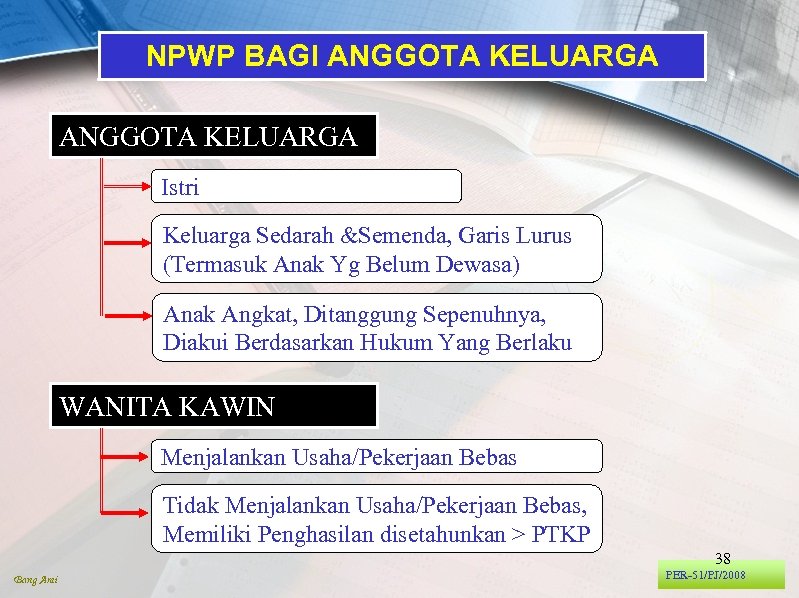 NPWP BAGI ANGGOTA KELUARGA

ANGGOTA KELUARGA

Istri

Keluarga Sedarah &Semenda, Garis Lurus (Termasuk Anak Yg Belum Dewasa)

Anak Angkat, Ditanggung Sepenuhnya, Diakui Berdasarkan Hukum Yang Berlaku

WANITA KAWIN

Menjalankan Usaha/Pekerjaan Bebas

Tidak Menjalankan Usaha/Pekerjaan Bebas, Memiliki Penghasilan disetahunkan > PTKP

38

Bang Arai

PER-51/PJ/2008